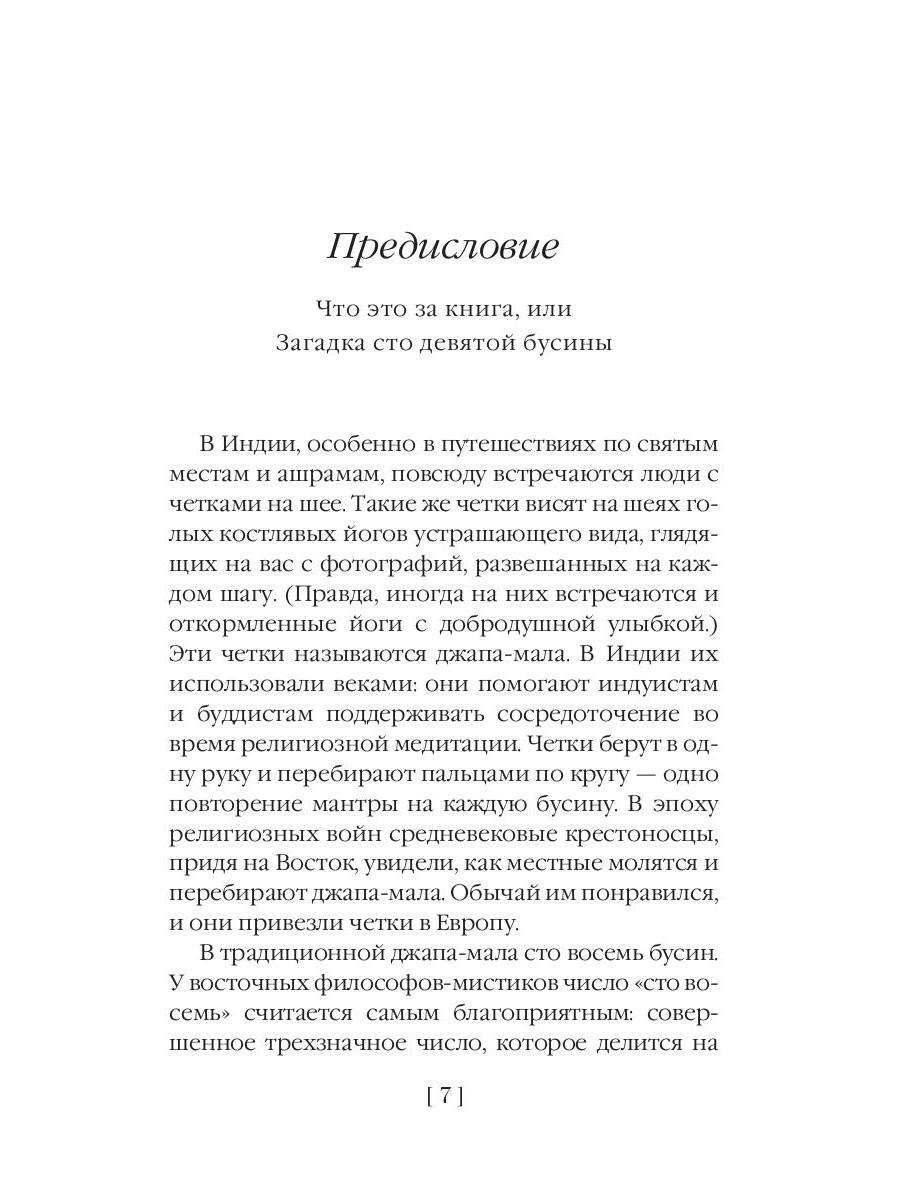 Предисловие

Что это за книга, или
Загадка сто девятой бусины

В Индии, особенно в путешествиях по святым местам и ашрамам, повсюду встречаются люди с четками на шее. Такие же четки висят на шеях голых костлявых йогов устрашающего вида, глядящих на вас с фотографий, развешанных на каждом шагу. (Правда, иногда на них встречаются и откормленные йоги с добродушной улыбкой.) Эти четки называются джапа-мала. В Индии их использовали веками: они помогают индуистам и буддистам поддерживать сосредоточение во время религиозной медитации. Четки берут в одну руку и перебирают пальцами по кругу — одно повторение мантры на каждую бусину. В эпоху религиозных войн средневековые крестоносцы, придя на Восток, увидели, как местные молятся и перебирают джапа-мала. Обычай им понравился, и они привезли четки в Европу.

В традиционной джапа-мала сто восемь бусин. У восточных философов-мистиков число «сто восемь» считается самым благоприятным: совершенное трехзначное число, которое делится на

[ 7 ]